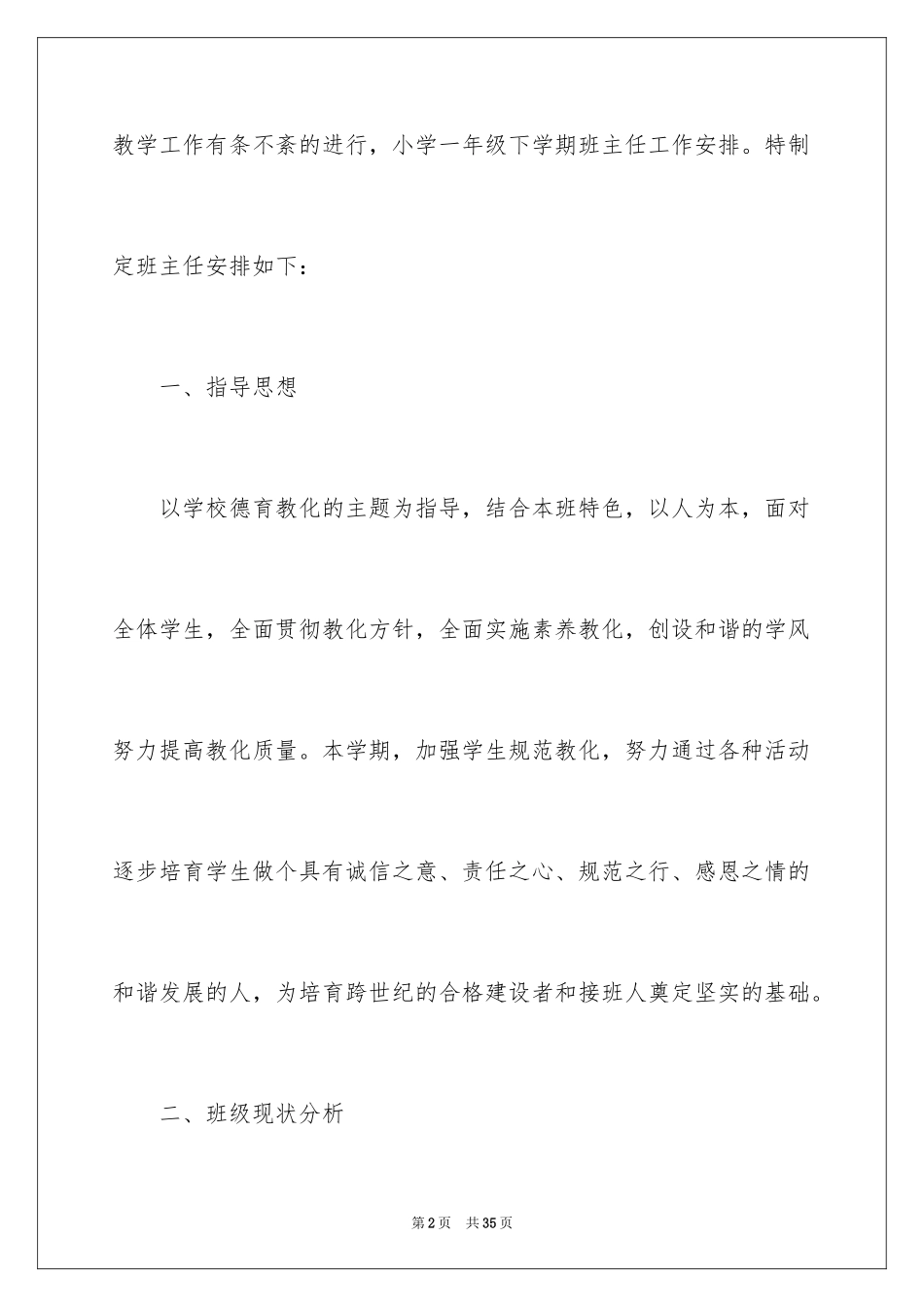 教学工作有条不紊的进行，小学一年级下学期班主任工作安排。特制定班主任安排如下：

一、指导思想

以学校德育教化的主题为指导，结合本班特色，以人为本，面对全体学生，全面贯彻教化方针，全面实施素养教化，创设和谐的学风努力提高教化质量。本学期，加强学生规范教化，努力通过各种活动逐步培育学生做个具有诚信之意、责任之心、规范之行、感恩之情的和谐发展的人，为培育跨世纪的合格建设者和接班人奠定坚实的基础。

二、班级现状分析

第2页 共35页